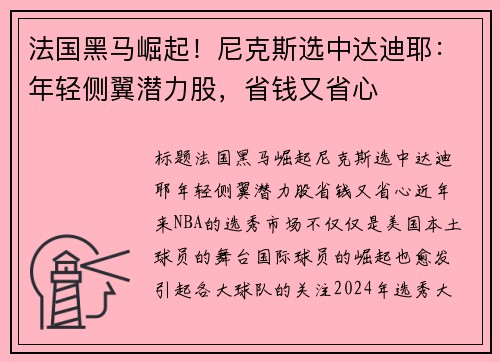 法国黑马崛起！尼克斯选中达迪耶：年轻侧翼潜力股，省钱又省心

标题法国黑马崛起尼克斯选中达迪耶年轻侧翼潜力股省钱又省心近年来NBA的选秀市场不仅仅是美国本土球员的舞台国际球员的崛起也愈发引起各大球队的关注2024年选秀大